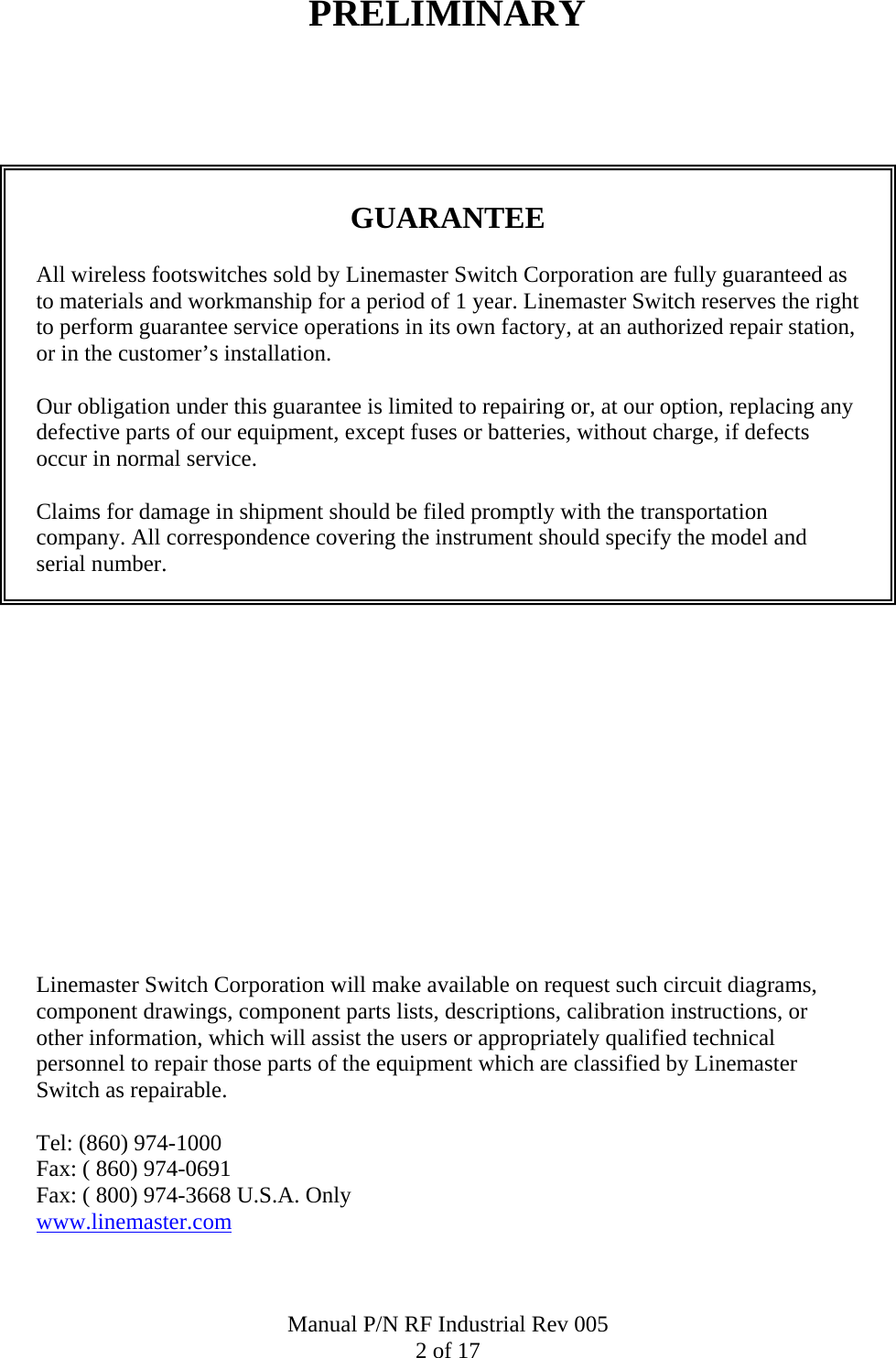 PRELIMINARY

GUARANTEE

All wireless footswitches sold by Linemaster Switch Corporation are fully guaranteed as to materials and workmanship for a period of 1 year. Linemaster Switch reserves the right to perform guarantee service operations in its own factory, at an authorized repair station, or in the customer’s installation.

Our obligation under this guarantee is limited to repairing or, at our option, replacing any defective parts of our equipment, except fuses or batteries, without charge, if defects occur in normal service.

Claims for damage in shipment should be filed promptly with the transportation company. All correspondence covering the instrument should specify the model and serial number.

Linemaster Switch Corporation will make available on request such circuit diagrams, component drawings, component parts lists, descriptions, calibration instructions, or other information, which will assist the users or appropriately qualified technical personnel to repair those parts of the equipment which are classified by Linemaster Switch as repairable.

Tel: (860) 974-1000
Fax: ( 860) 974-0691
Fax: ( 800) 974-3668 U.S.A. Only
www.linemaster.com

Manual P/N RF Industrial Rev 005
2 of 17